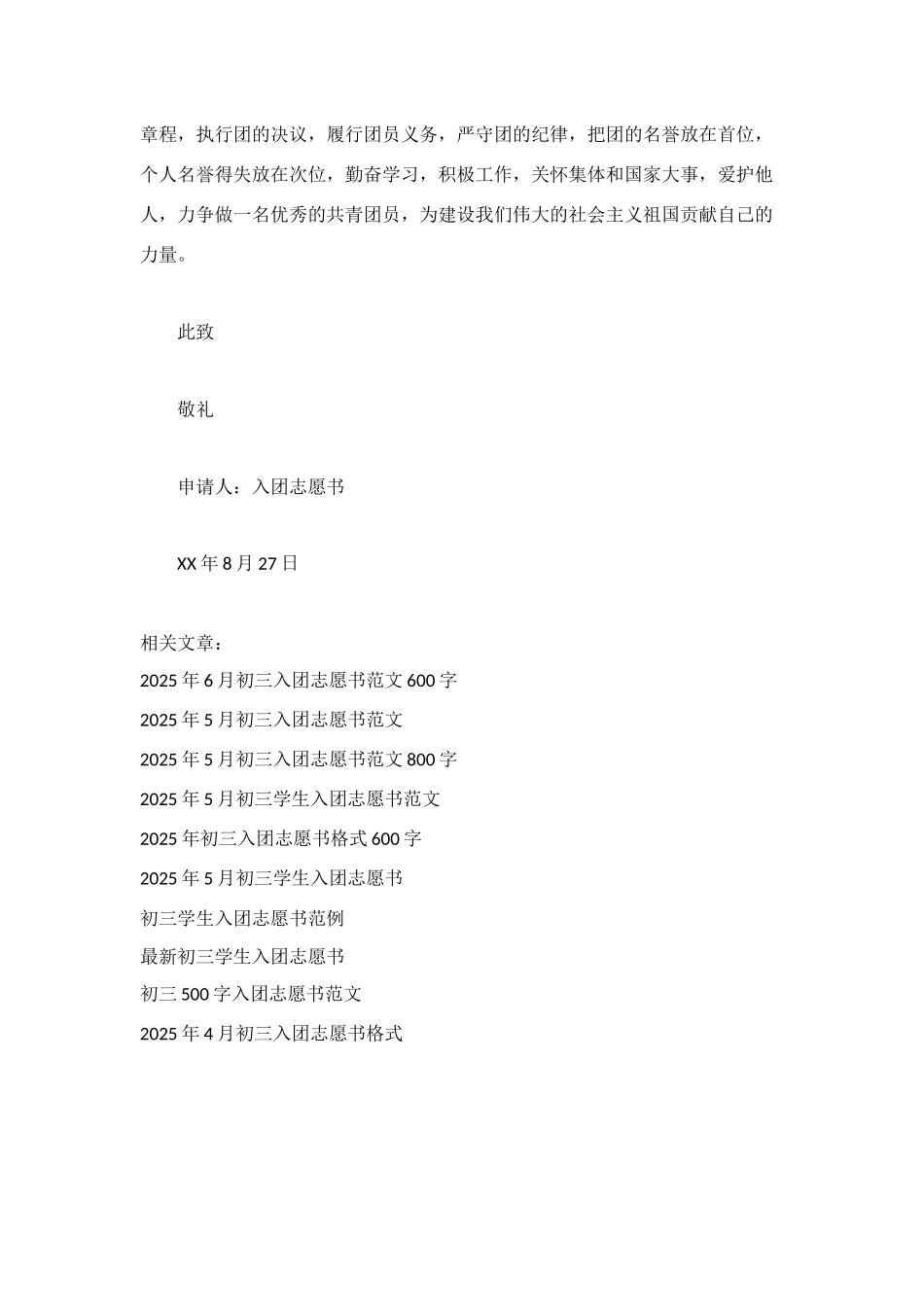 章程，执行团的决议，履行团员义务，严守团的纪律，把团的名誉放在首位，个人名誉得失放在次位，勤奋学习，积极工作，关怀集体和国家大事，爱护他人，力争做一名优秀的共青团员，为建设我们伟大的社会主义祖国贡献自己的力量。

此致

敬礼

申请人：入团志愿书

XX 年 8 月 27 日

相关文章：

2025 年 6 月初三入团志愿书范文 600 字

2025 年 5 月初三入团志愿书范文

2025 年 5 月初三入团志愿书范文 800 字

2025 年 5 月初三学生入团志愿书范文

2025 年初三入团志愿书格式 600 字

2025 年 5 月初三学生入团志愿书

初三学生入团志愿书范例

最新初三学生入团志愿书

初三 500 字入团志愿书范文

2025 年 4 月初三入团志愿书格式